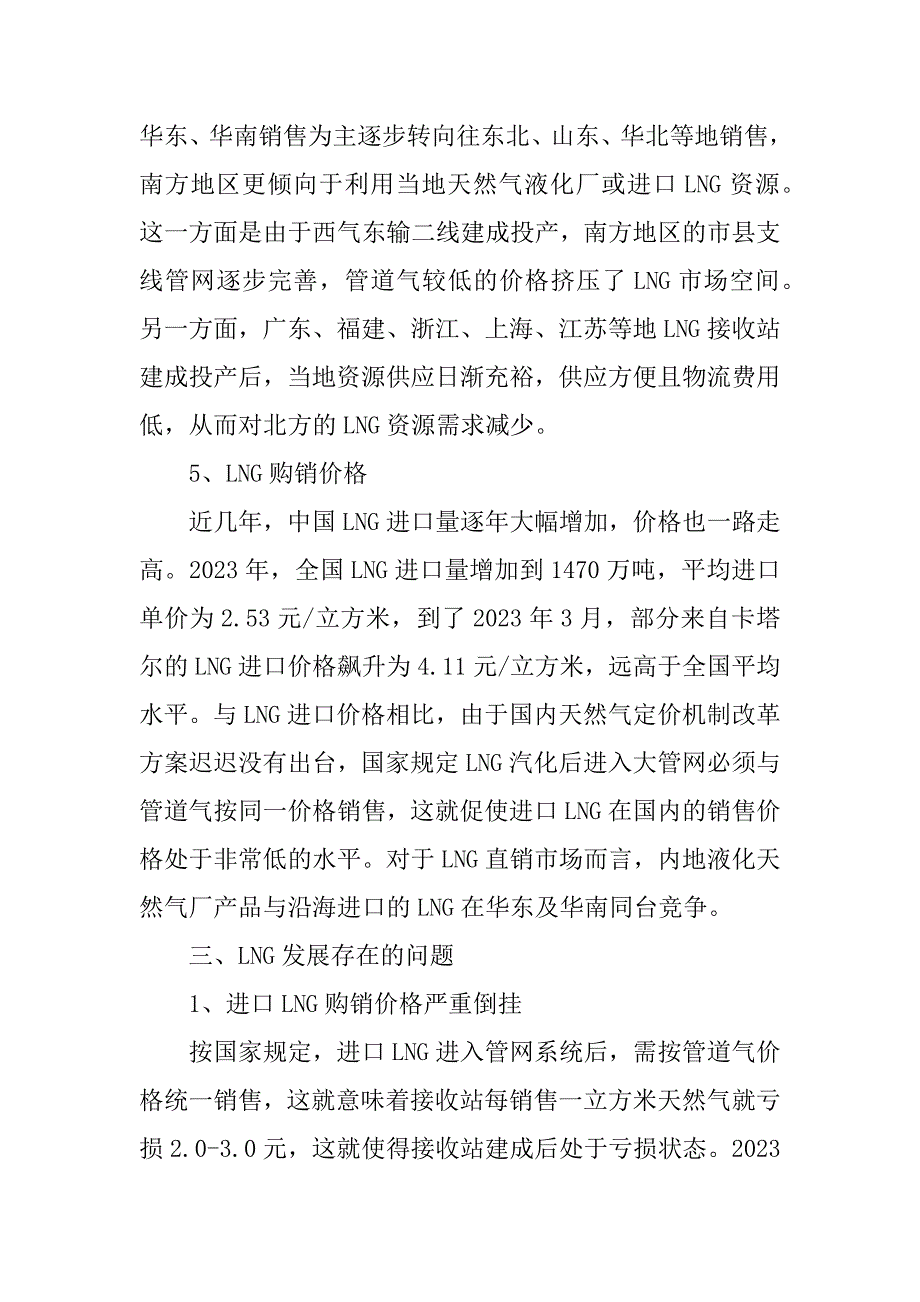 华东、华南销售为主逐步转向往东北、山东、华北等地销售，南方地区更倾向于利用当地天然气液化厂或进口 LNG 资源。这一方面是由于西气东输二线建成投产，南方地区的市县支线管网逐步完善，管道气较低的价格挤压了 LNG 市场空间。另一方面，广东、福建、浙江、上海、江苏等地 LNG 接收站建成投产后，当地资源供应日渐充裕，供应方便且物流费用低，从而对北方的 LNG 资源需求减少。

5、LNG 购销价格

近几年，中国 LNG 进口量逐年大幅增加，价格也一路走高。2023 年，全国 LNG 进口量增加到 1470 万吨，平均进口单价为 2.53 元/立方米，到了 2023 年 3 月，部分来自卡塔尔的 LNG 进口价格飙升为 4.11 元/立方米，远高于全国平均水平。与 LNG 进口价格相比，由于国内天然气定价机制改革方案迟迟没有出台，国家规定 LNG 汽化后进入大管网必须与管道气按同一价格销售，这就促使进口 LNG 在国内的销售价格处于非常低的水平。对于 LNG 直销市场而言，内地液化天然气厂产品与沿海进口的 LNG 在华东及华南同台竞争。

三、LNG 发展存在的问题

1、进口 LNG 购销价格严重倒挂

按国家规定，进口 LNG 进入管网系统后，需按管道气价格统一销售，这就意味着接收站每销售一立方米天然气就亏损 2.0-3.0 元，这就使得接收站建成后处于亏损状态。2023